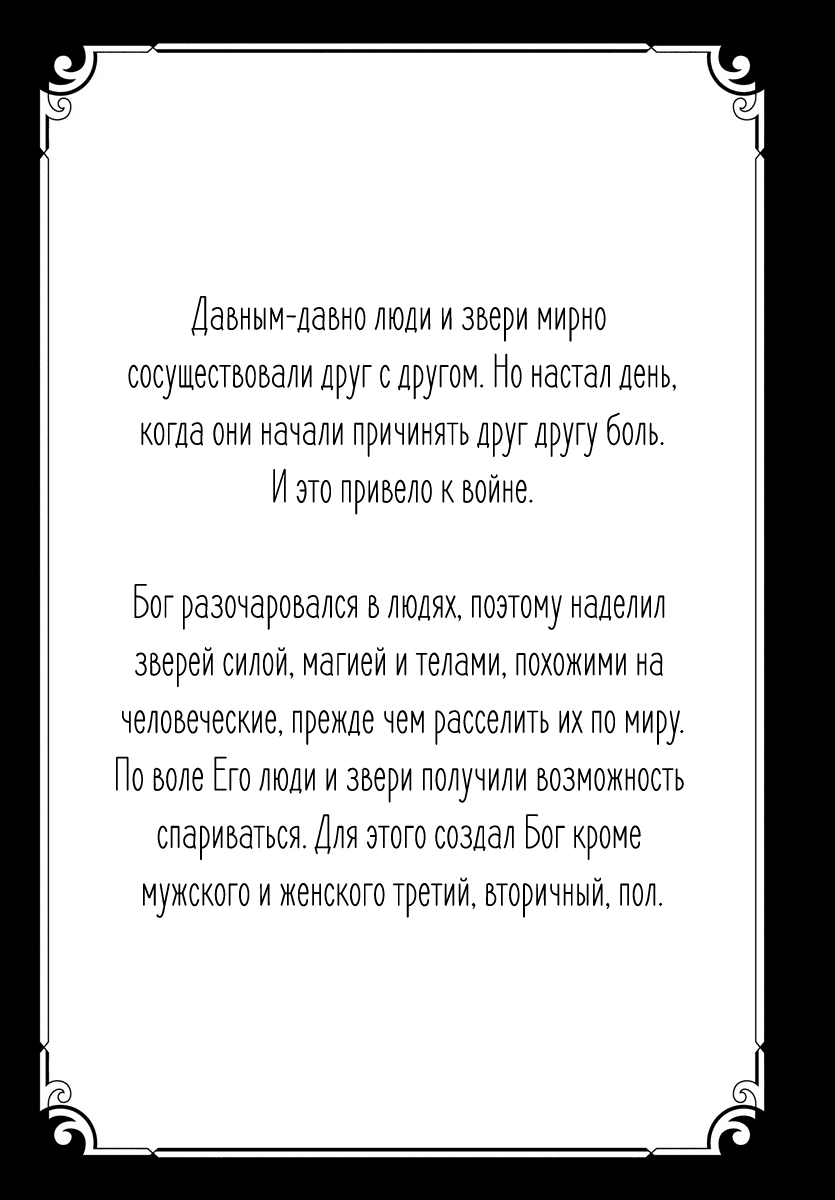 Давным-давно люди и звери мирно сосуществовали друг с другом. Но настал день, когда они начали причинять друг другу боль. И это привело к войне.

Бог разочаровался в людях, поэтому наделил зверей силой, магией и телами, похожими на человеческие, прежде чем расселить их по миру. По воле Его люди и звери получили возможность спариваться. Для этого создал Бог кроме мужского и женского третий, вторичный, пол.